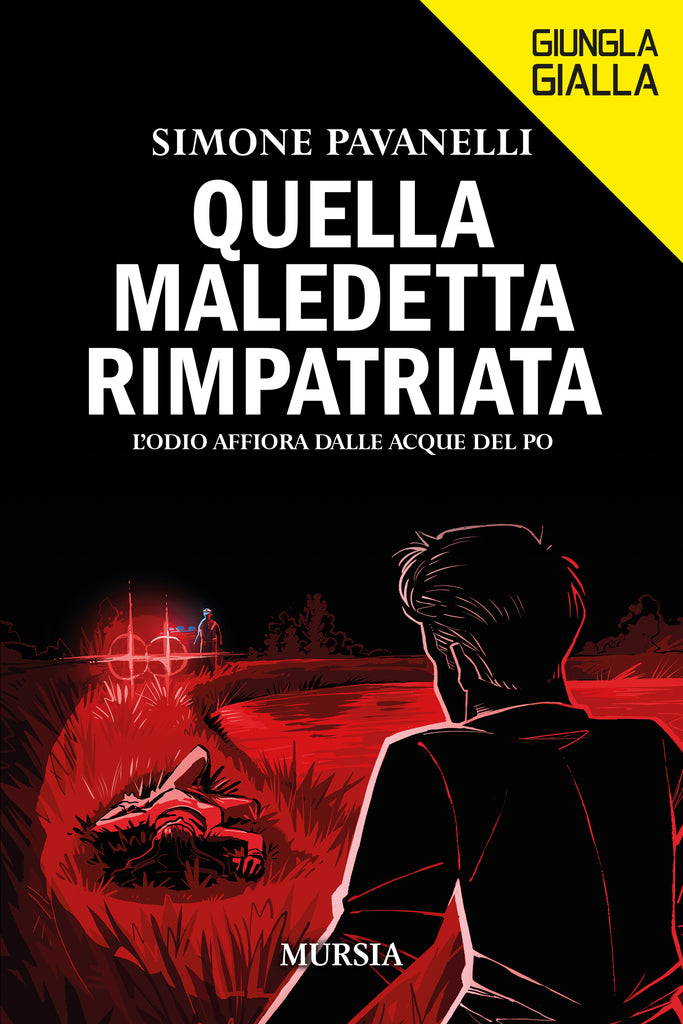 GIUNGLA GIALLA

SIMONE PAVANELLI

QUELLA MALEDETTA RIMPATRIATA

L'ODIO AFFIORA DALLE ACQUE DEL PO

MURSIA